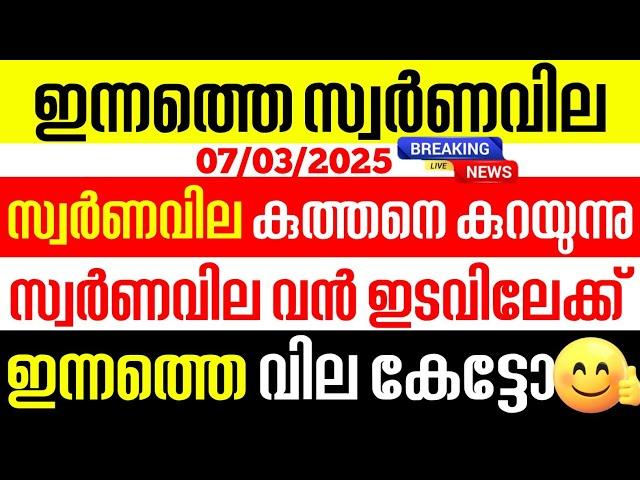 ഇന്നത്തെ സ്വർണവില

07/03/2025

BREAKING
LIVE
NEWS

സ്വർണവില കുത്തനെ കുറയുന്നു

സ്വർണവില വൻ ഇടവിലേക്ക്

ഇന്നത്തെ വില കേട്ടോ